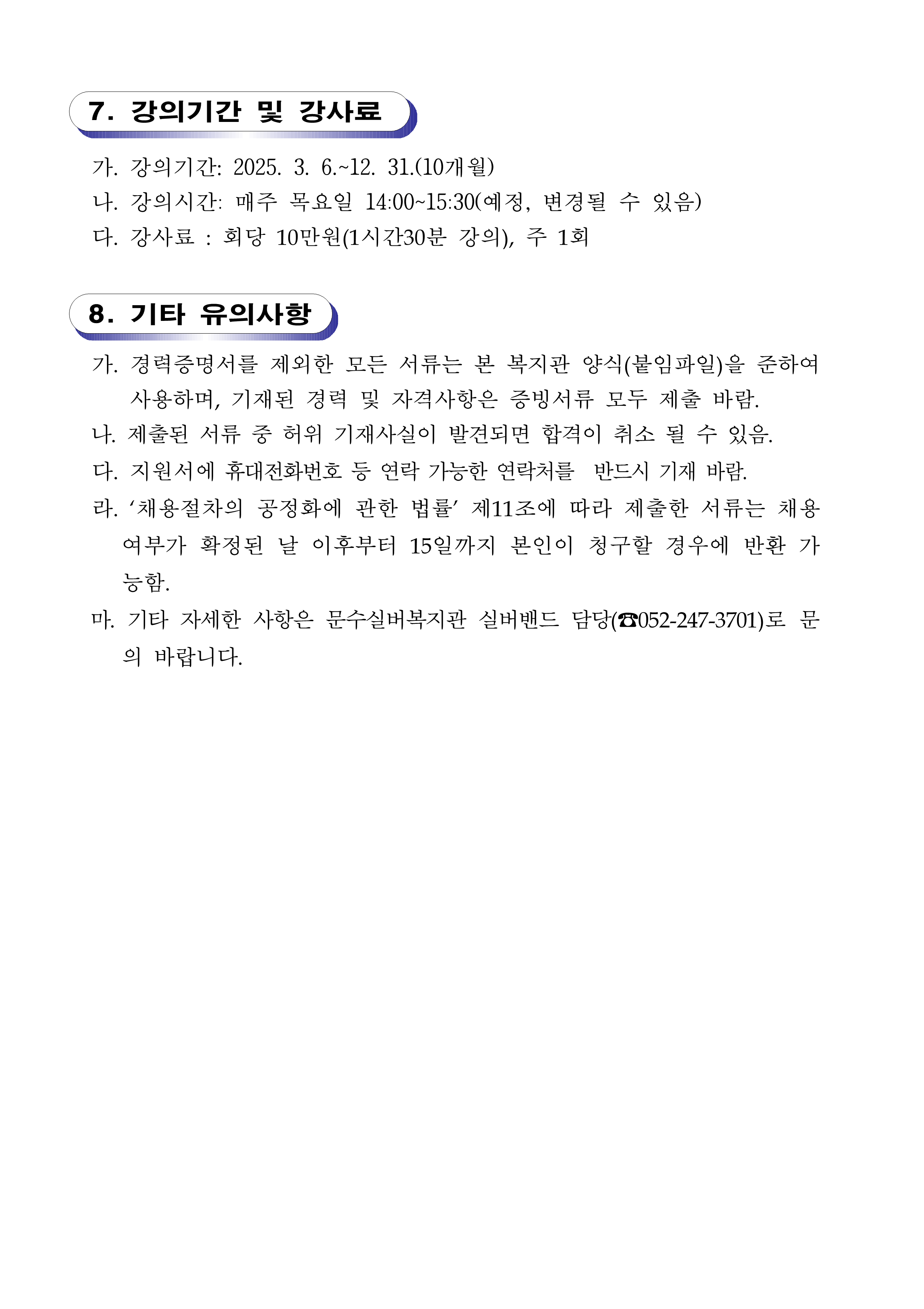 7. 강의기간 및 강사료

가. 강의기간: 2025. 3. 6.~12. 31.(10개월)
나. 강의시간: 매주 목요일 14:00~15:30(예정, 변경될 수 있음)
다. 강사료 : 회당 10만원(1시간30분 강의), 주 1회

8. 기타 유의사항

가. 경력증명서를 제외한 모든 서류는 본 복지관 양식(붙임파일)을 준하여 사용하며, 기재된 경력 및 자격사항은 증빙서류 모두 제출 바람.
나. 제출된 서류 중 허위 기재사실이 발견되면 합격이 취소 될 수 있음.
다. 지원서에 휴대전화번호 등 연락 가능한 연락처를 반드시 기재 바람.
라. '채용절차의 공정화에 관한 법률' 제11조에 따라 제출한 서류는 채용 여부가 확정된 날 이후부터 15일까지 본인이 청구할 경우에 반환 가능함.
마. 기타 자세한 사항은 문수실버복지관 실버밴드 담당(☎052-247-3701)로 문의 바랍니다.